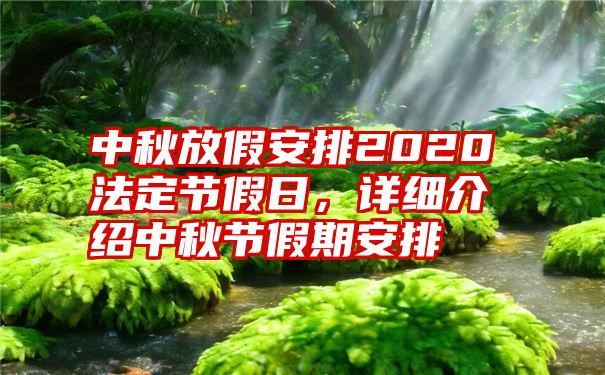 中秋放假安排2020法定节假日，详细介绍中秋节假期安排